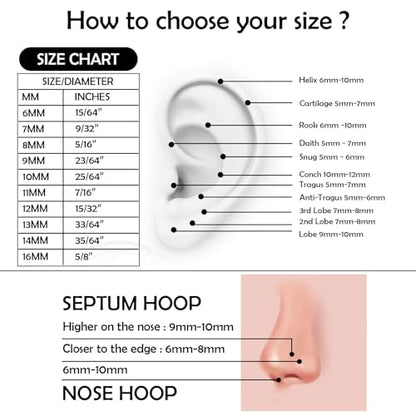 How to choose your size ?

SIZE CHART

| SIZE/DIAMETER | |
|---|---|
| MM | INCHES |
| 6MM | 15/64" |
| 7MM | 9/32" |
| 8MM | 5/16" |
| 9MM | 23/64" |
| 10MM | 25/64" |
| 11MM | 7/16" |
| 12MM | 15/32" |
| 13MM | 33/64" |
| 14MM | 35/64" |
| 16MM | 5/8" |

Helix 6mm-10mm
Cartilage 5mm-7mm
Rook 6mm -10mm
Daith 5mm - 7mm
Snug 5mm - 6mm
Conch 10mm-12mm
Tragus 5mm-7mm
Anti-Tragus 5mm-6mm
3rd Lobe 7mm-8mm
2nd Lobe 7mm-8mm
Lobe 9mm-10mm

SEPTUM HOOP
Higher on the nose : 9mm-10mm
Closer to the edge : 6mm-8mm
6mm-10mm
NOSE HOOP